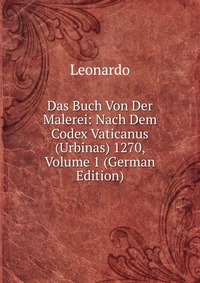 Leonardo

Das Buch Von Der Malerei: Nach Dem Codex Vaticanus (Urbinas) 1270, Volume 1 (German Edition)